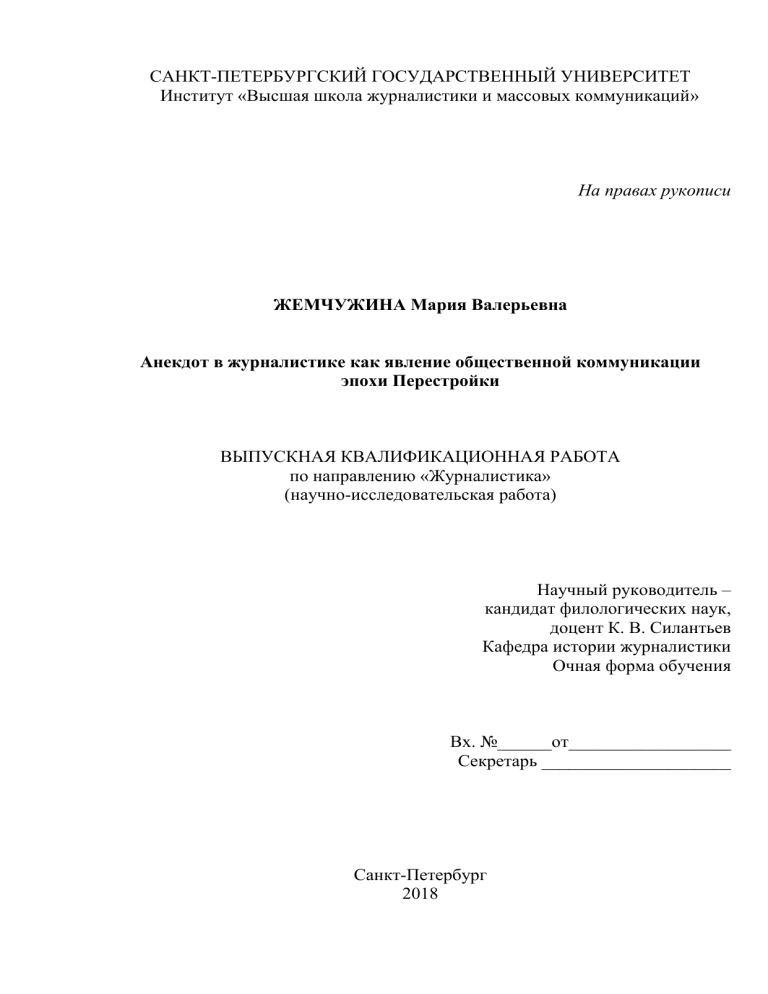 САНКТ-ПЕТЕРБУРГСКИЙ ГОСУДАРСТВЕННЫЙ УНИВЕРСИТЕТ
Институт «Высшая школа журналистики и массовых коммуникаций»

На правах рукописи

ЖЕМЧУЖИНА Мария Валерьевна

Анекдот в журналистике как явление общественной коммуникации эпохи Перестройки

ВЫПУСКНАЯ КВАЛИФИКАЦИОННАЯ РАБОТА
по направлению «Журналистика»
(научно-исследовательская работа)

Научный руководитель –
кандидат филологических наук,
доцент К. В. Силантьев
Кафедра истории журналистики
Очная форма обучения

Вх. №______от__________________
Секретарь _____________________

Санкт-Петербург
2018